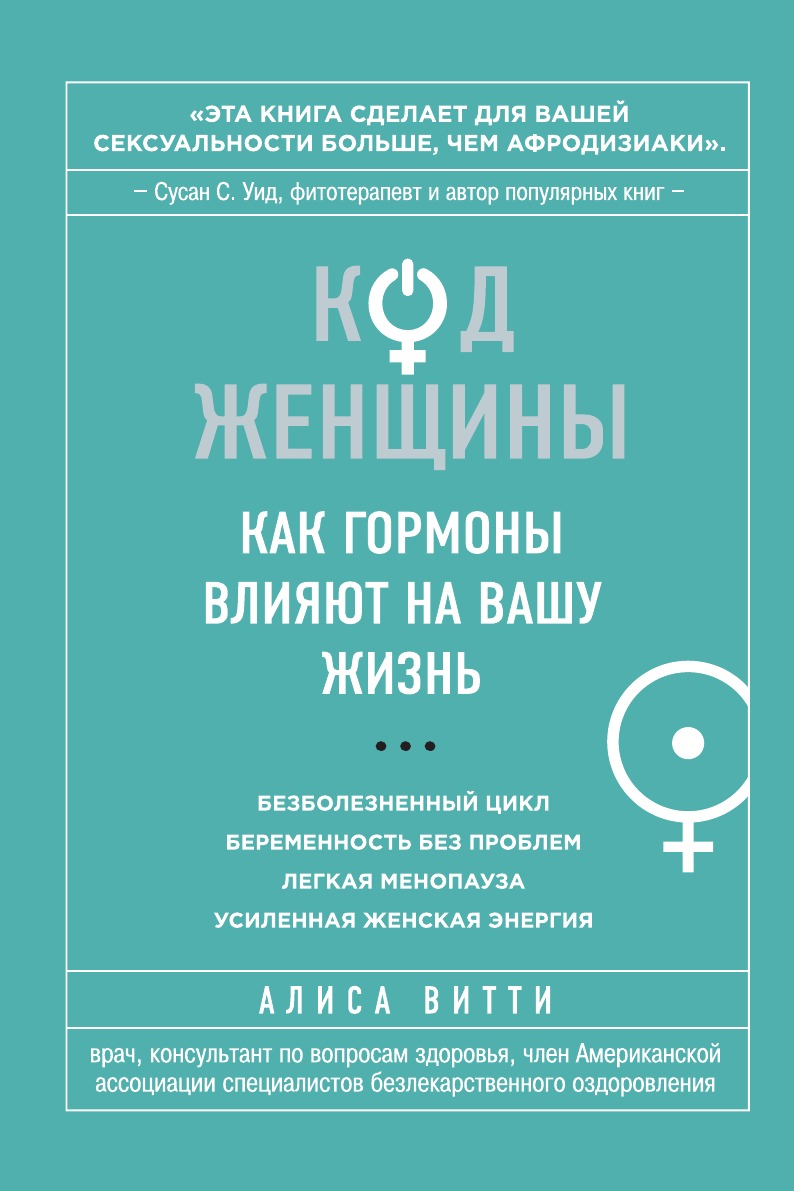 «ЭТА КНИГА СДЕЛАЕТ ДЛЯ ВАШЕЙ СЕКСУАЛЬНОСТИ БОЛЬШЕ, ЧЕМ АФРОДИЗИАКИ».

– Сусан С. Уид, фитотерапевт и автор популярных книг –

КОД ЖЕНЩИНЫ

КАК ГОРМОНЫ ВЛИЯЮТ НА ВАШУ ЖИЗНЬ

• • •

БЕЗБОЛЕЗНЕННЫЙ ЦИКЛ
БЕРЕМЕННОСТЬ БЕЗ ПРОБЛЕМ
ЛЕГКАЯ МЕНОПАУЗА
УСИЛЕННАЯ ЖЕНСКАЯ ЭНЕРГИЯ

АЛИСА ВИТТИ

врач, консультант по вопросам здоровья, член Американской ассоциации специалистов безлекарственного оздоровления